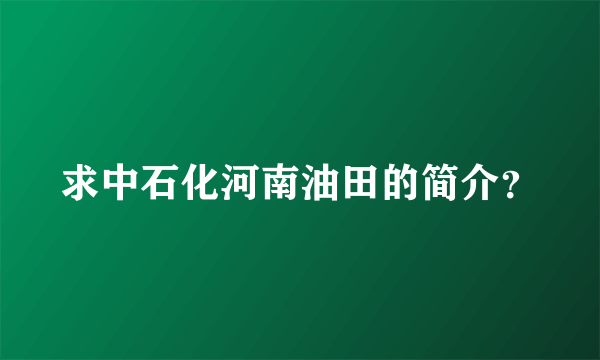 求中石化河南油田的简介?